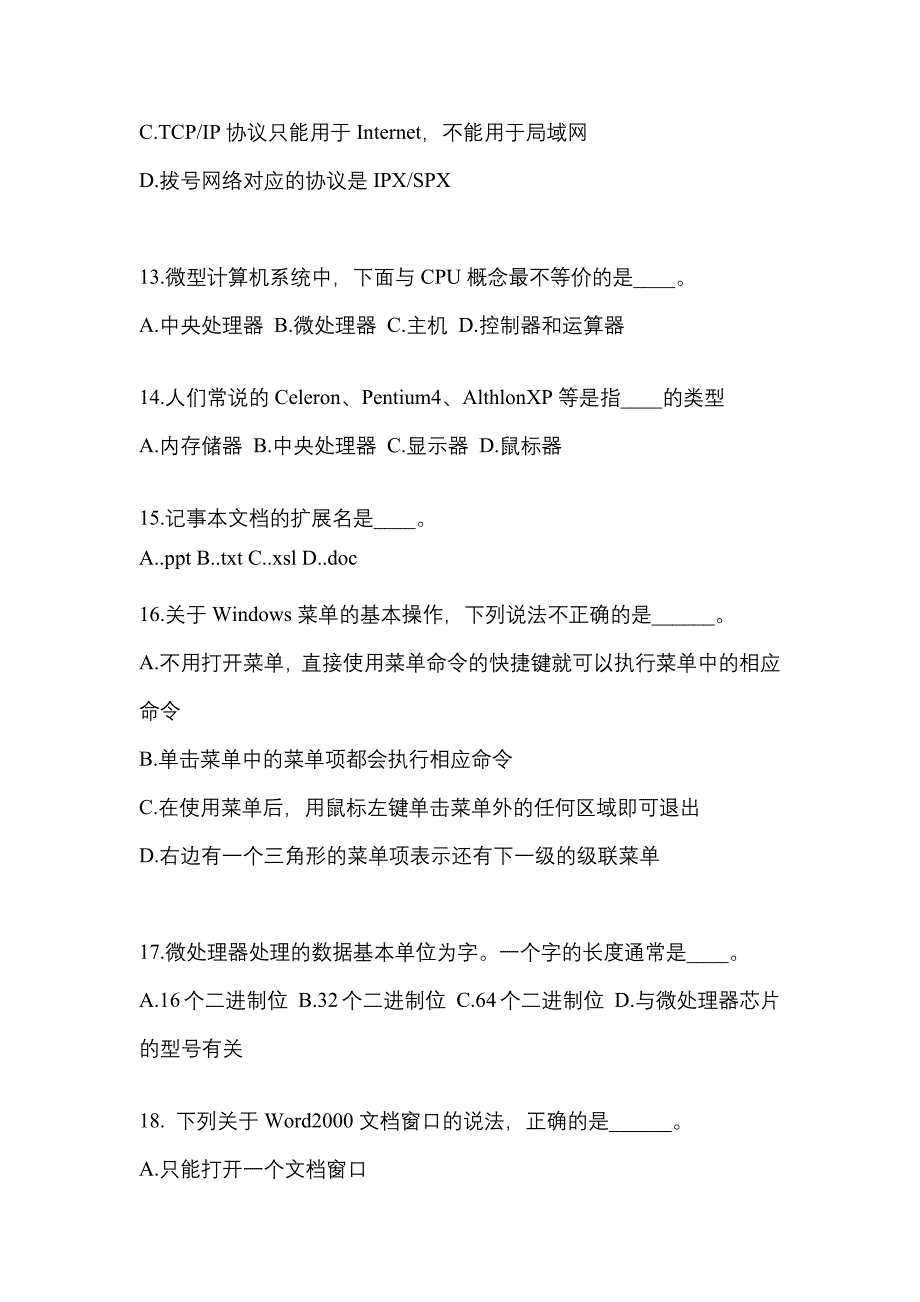 C.TCP/IP 协议只能用于 Internet，不能用于局域网

D.拨号网络对应的协议是 IPX/SPX

13.微型计算机系统中，下面与 CPU 概念最不等价的是____。

A.中央处理器 B.微处理器 C.主机 D.控制器和运算器

14.人们常说的 Celeron、Pentium4、AlthlonXP 等是指____的类型

A.内存储器 B.中央处理器 C.显示器 D.鼠标器

15.记事本文档的扩展名是____。

A..ppt B..txt C..xsl D..doc

16.关于 Windows 菜单的基本操作，下列说法不正确的是______。

A.不用打开菜单，直接使用菜单命令的快捷键就可以执行菜单中的相应命令

B.单击菜单中的菜单项都会执行相应命令

C.在使用菜单后，用鼠标左键单击菜单外的任何区域即可退出

D.右边有一个三角形的菜单项表示还有下一级的级联菜单

17.微处理器处理的数据基本单位为字。一个字的长度通常是____。

A.16 个二进制位 B.32 个二进制位 C.64 个二进制位 D.与微处理器芯片的型号有关

18. 下列关于 Word2000 文档窗口的说法，正确的是______。

A.只能打开一个文档窗口